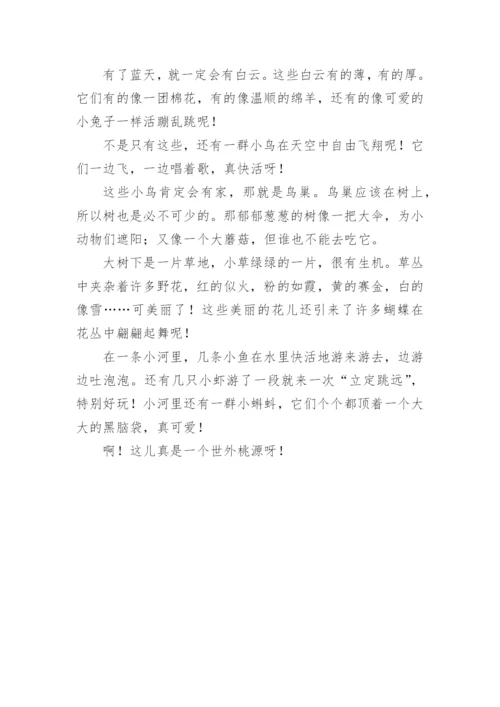 有了蓝天，就一定会有白云。这些白云有的薄，有的厚。它们有的像一团棉花，有的像温顺的绵羊，还有的像可爱的小兔子一样活蹦乱跳呢！

不是只有这些，还有一群小鸟在天空中自由飞翔呢！它们一边飞，一边唱着歌，真快活呀！

这些小鸟肯定会有家，那就是鸟巢。鸟巢应该在树上，所以树也是必不可少的。那郁郁葱葱的树像一把大伞，为小动物们遮阳；又像一个大蘑菇，但谁也不能去吃它。

大树下是一片草地，小草绿绿的一片，很有生机。草丛中夹杂着许多野花，红的似火，粉的如霞，黄的赛金，白的像雪……可美丽了！这些美丽的花儿还引来了许多蝴蝶在花丛中翩翩起舞呢！

在一条小河里，几条小鱼在水里快活地游来游去，边游边吐泡泡。还有几只小虾游了一段就来一次“立定跳远”，特别好玩！小河里还有一群小蝌蚪，它们个个都顶着一个大大的黑脑袋，真可爱！

啊！这儿真是一个世外桃源呀！